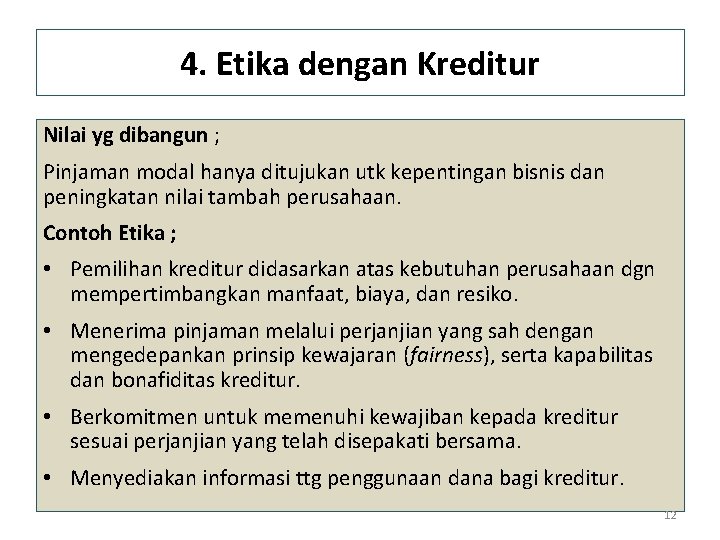 4. Etika dengan Kreditur

Nilai yg dibangun ;

Pinjaman modal hanya ditujukan utk kepentingan bisnis dan peningkatan nilai tambah perusahaan.

Contoh Etika ;

• Pemilihan kreditur didasarkan atas kebutuhan perusahaan dgn mempertimbangkan manfaat, biaya, dan resiko.

• Menerima pinjaman melalui perjanjian yang sah dengan mengedepankan prinsip kewajaran (fairness), serta kapabilitas dan bonafiditas kreditur.

• Berkomitmen untuk memenuhi kewajiban kepada kreditur sesuai perjanjian yang telah disepakati bersama.

• Menyediakan informasi ttg penggunaan dana bagi kreditur.

12